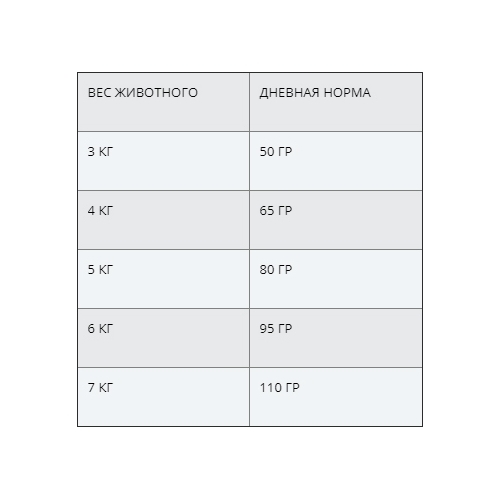 | ВЕС ЖИВОТНОГО | ДНЕВНАЯ НОРМА |
|---|---|
| 3 КГ | 50 ГР |
| 4 КГ | 65 ГР |
| 5 КГ | 80 ГР |
| 6 КГ | 95 ГР |
| 7 КГ | 110 ГР |